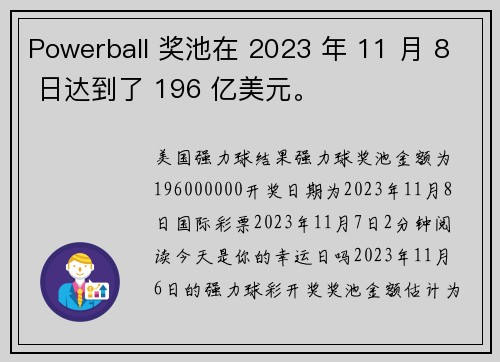 Powerball 奖池在 2023 年 11 月 8 日达到了 196 亿美元。

美国强力球结果强力球奖池金额为196000000开奖日期为2023年11月8日国际彩票2023年11月7日2分钟阅读今天是你的幸运日吗2023年11月6日的强力球彩开奖奖池金额估计为